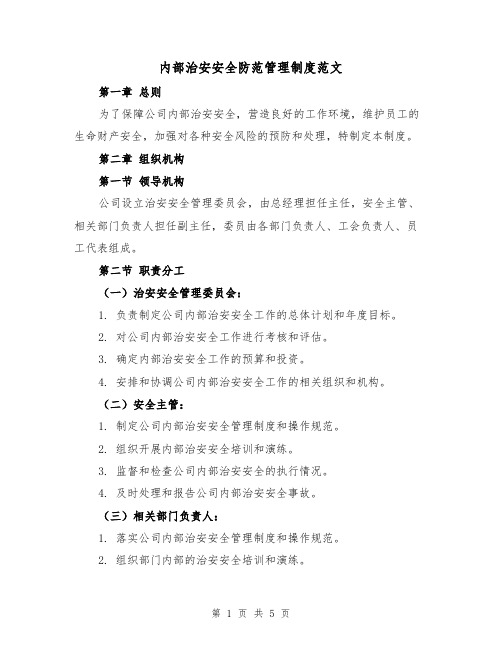 内部治安安全防范管理制度范文

第一章 总则

为了保障公司内部治安安全，营造良好的工作环境，维护员工的生命财产安全，加强对各种安全风险的预防和处理，特制定本制度。

第二章 组织机构

第一节 领导机构

公司设立治安安全管理委员会，由总经理担任主任，安全主管、相关部门负责人担任副主任，委员由各部门负责人、工会负责人、员工代表组成。

第二节 职责分工

（一）治安安全管理委员会：

1. 负责制定公司内部治安安全工作的总体计划和年度目标。

2. 对公司内部治安安全工作进行考核和评估。

3. 确定内部治安安全工作的预算和投资。

4. 安排和协调公司内部治安安全工作的相关组织和机构。

（二）安全主管：

1. 制定公司内部治安安全管理制度和操作规范。

2. 组织开展内部治安安全培训和演练。

3. 监督和检查公司内部治安安全的执行情况。

4. 及时处理和报告公司内部治安安全事故。

（三）相关部门负责人：

1. 落实公司内部治安安全管理制度和操作规范。

2. 组织部门内部的治安安全培训和演练。

第 1 页 共 5 页